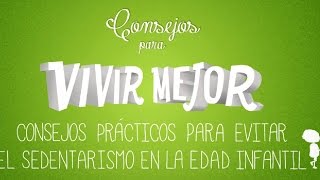 Consejos para

VIVIR MEJOR

CONSEJOS PRÁCTICOS PARA EVITAR EL SEDENTARISMO EN LA EDAD INFANTIL